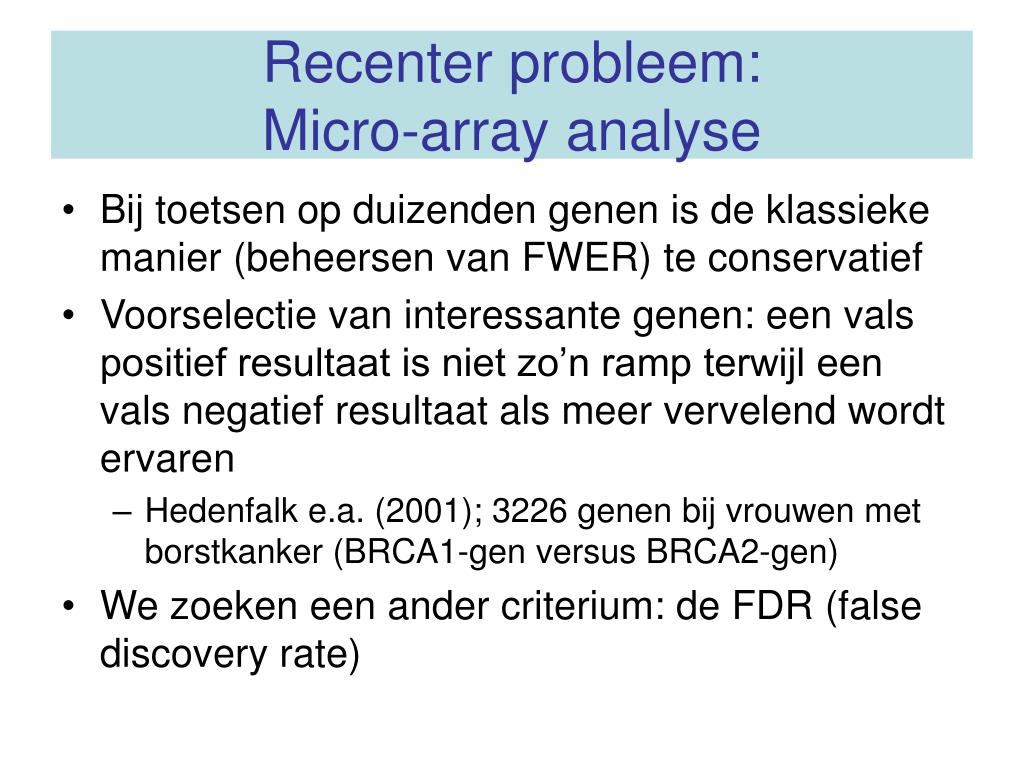 Recenter probleem:
Micro-array analyse

• Bij toetsen op duizenden genen is de klassieke manier (beheersen van FWER) te conservatief
• Voorselectie van interessante genen: een vals positief resultaat is niet zo’n ramp terwijl een vals negatief resultaat als meer vervelend wordt ervaren
  – Hedenfalk e.a. (2001); 3226 genen bij vrouwen met borstkanker (BRCA1-gen versus BRCA2-gen)
• We zoeken een ander criterium: de FDR (false discovery rate)